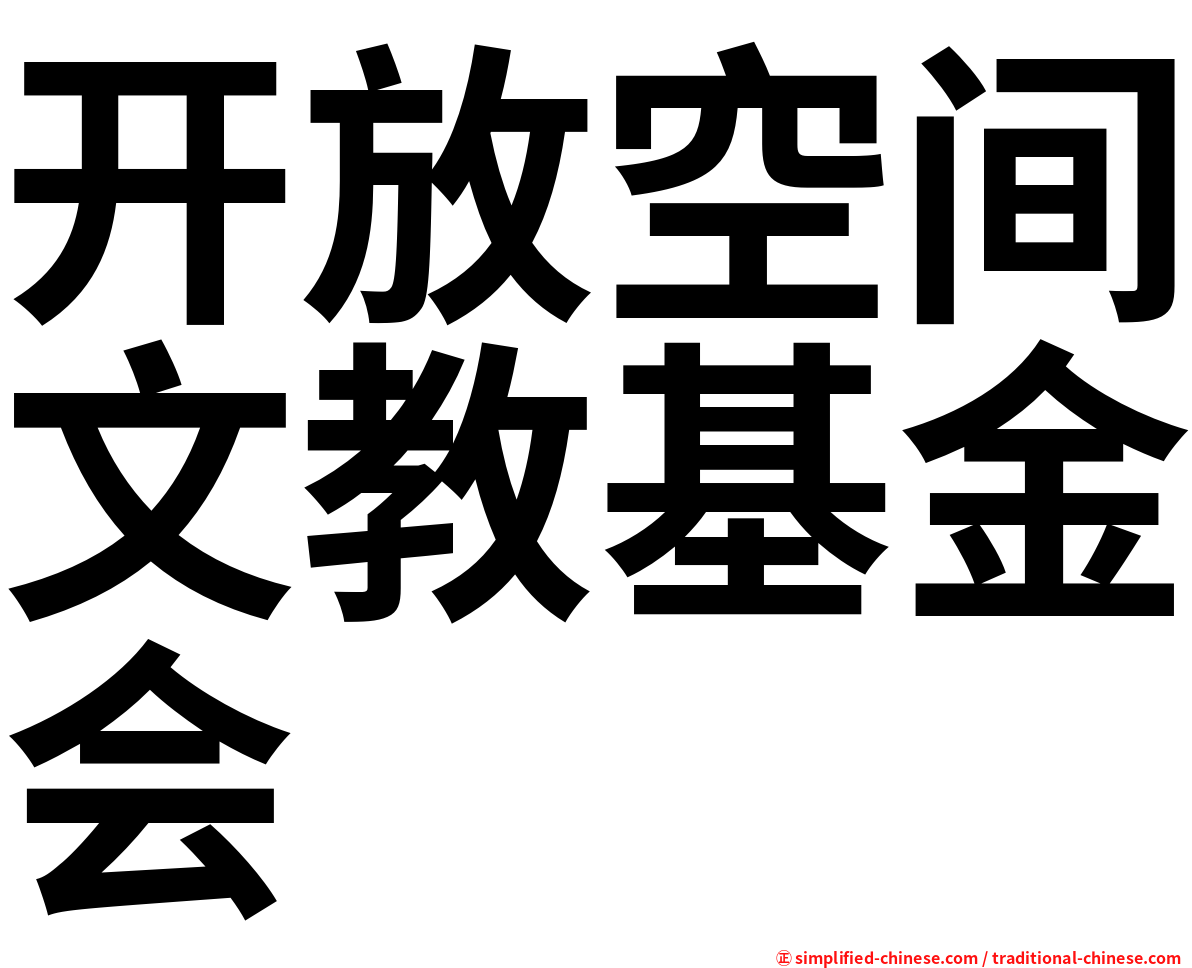 开放空间文教基金会

㊣ simplified-chinese.com / traditional-chinese.com